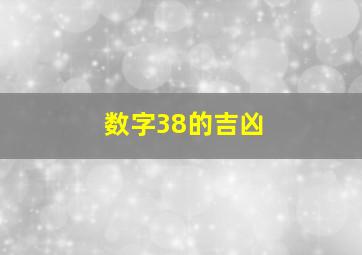 数字38的吉凶